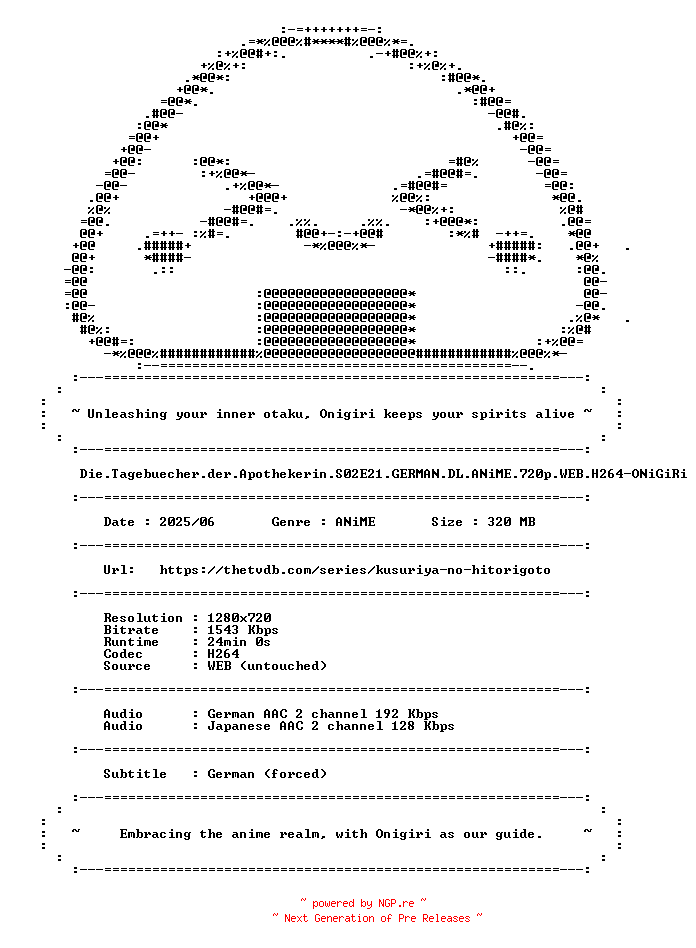 ~ Unleashing your inner otaku, Onigiri keeps your spirits alive ~

Die.Tagebuecher.der.Apothekerin.S02E21.GERMAN.DL.ANiME.720p.WEB.H264-ONiGiRi

Date : 2025/06 Genre : ANiME Size : 320 MB

Url: https://thetvdb.com/series/kusuriya-no-hitorigoto

Resolution : 1280x720
Bitrate : 1543 Kbps
Runtime : 24min 0s
Codec : H264
Source : WEB (untouched)

Audio : German AAC 2 channel 192 Kbps
Audio : Japanese AAC 2 channel 128 Kbps

Subtitle : German (forced)

~ Embracing the anime realm, with Onigiri as our guide. ~

~ powered by NGP.re ~
~ Next Generation of Pre Releases ~